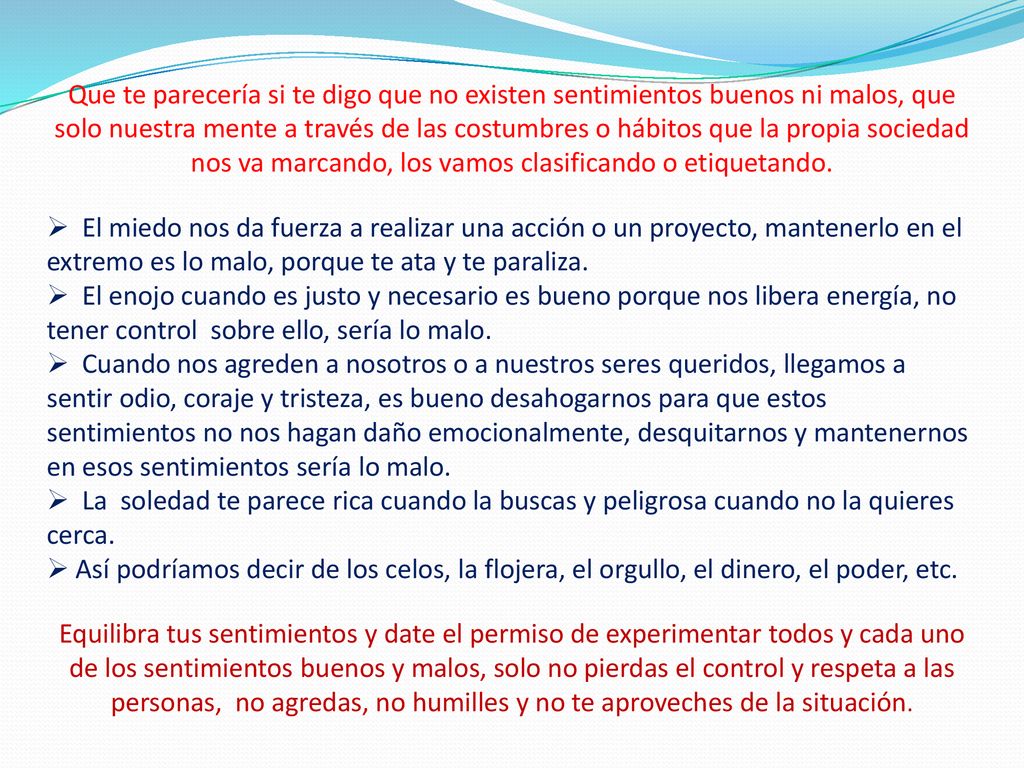 Que te parecería si te digo que no existen sentimientos buenos ni malos, que solo nuestra mente a través de las costumbres o hábitos que la propia sociedad nos va marcando, los vamos clasificando o etiquetando.

➢ El miedo nos da fuerza a realizar una acción o un proyecto, mantenerlo en el extremo es lo malo, porque te ata y te paraliza.
➢ El enojo cuando es justo y necesario es bueno porque nos libera energía, no tener control sobre ello, sería lo malo.
➢ Cuando nos agreden a nosotros o a nuestros seres queridos, llegamos a sentir odio, coraje y tristeza, es bueno desahogarnos para que estos sentimientos no nos hagan daño emocionalmente, desquitarnos y mantenernos en esos sentimientos sería lo malo.
➢ La soledad te parece rica cuando la buscas y peligrosa cuando no la quieres cerca.
➢ Así podríamos decir de los celos, la flojera, el orgullo, el dinero, el poder, etc.

Equilibra tus sentimientos y date el permiso de experimentar todos y cada uno de los sentimientos buenos y malos, solo no pierdas el control y respeta a las personas, no agredas, no humilles y no te aproveches de la situación.